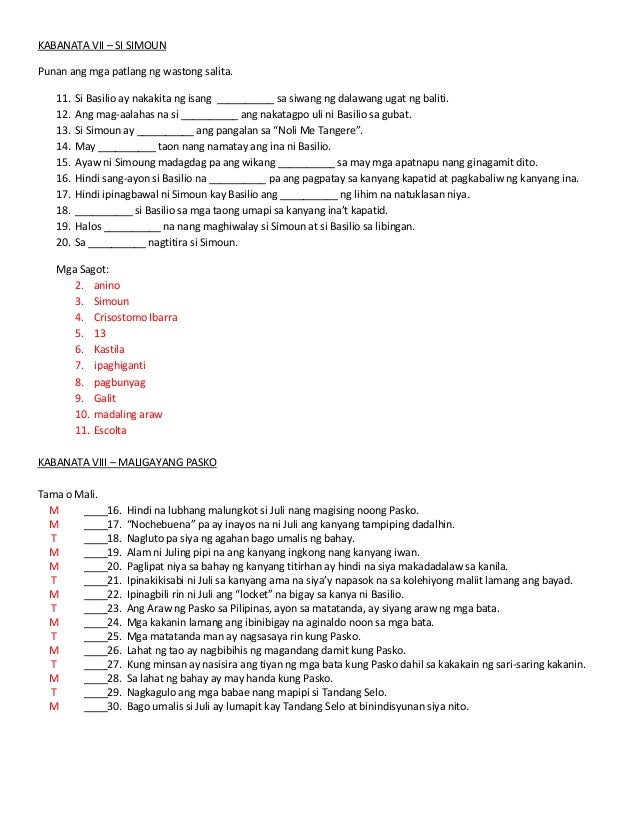 KABANATA VII – SI SIMOUN

Punan ang mga patlang ng wastong salita.

11. Si Basilio ay nakakita ng isang __________ sa siwang ng dalawang ugat ng baliti.
12. Ang mag-aalahas na si __________ ang nakatagpo uli ni Basilio sa gubat.
13. Si Simoun ay __________ ang pangalan sa "Noli Me Tangere".
14. May __________ taon nang namatay ang ina ni Basilio.
15. Ayaw ni Simoung madagdag pa ang wikang __________ sa may mga apatnapu nang ginagamit dito.
16. Hindi sang-ayon si Basilio na __________ pa ang pagpatay sa kanyang kapatid at pagkabaliw ng kanyang ina.
17. Hindi ipinagbawal ni Simoun kay Basilio ang __________ ng lihim na natuklasan niya.
18. __________ si Basilio sa mga taong umapi sa kanyang ina't kapatid.
19. Halos __________ na nang maghiwalay si Simoun at si Basilio sa libingan.
20. Sa __________ nagtitira si Simoun.

Mga Sagot:
2. anino
3. Simoun
4. Crisostomo Ibarra
5. 13
6. Kastila
7. ipaghiganti
8. pagbunyag
9. Galit
10. madaling araw
11. Escolta

KABANATA VIII – MALIGAYANG PASKO

Tama o Mali.
M ____16. Hindi na lubhang malungkot si Juli nang magising noong Pasko.
M ____17. "Nochebuena" pa ay inayos na ni Juli ang kanyang tampiping dadalhin.
T ____18. Nagluto pa siya ng agahan bago umalis ng bahay.
M ____19. Alam ni Juling pipi na ang kanyang ingkong nang kanyang iwan.
M ____20. Paglipat niya sa bahay ng kanyang titirhan ay hindi na siya makadadalaw sa kanila.
T ____21. Ipinakikisabi ni Juli sa kanyang ama na siya'y napasok na sa kolehiyong maliit lamang ang bayad.
M ____22. Ipinagbili rin ni Juli ang "locket" na bigay sa kanya ni Basilio.
T ____23. Ang Araw ng Pasko sa Pilipinas, ayon sa matatanda, ay siyang araw ng mga bata.
M ____24. Mga kakanin lamang ang ibinibigay na aginaldo noon sa mga bata.
T ____25. Mga matatanda man ay nagsasaya rin kung Pasko.
M ____26. Lahat ng tao ay nagbibihis ng magandang damit kung Pasko.
T ____27. Kung minsan ay nasisira ang tiyan ng mga bata kung Pasko dahil sa kakakain ng sari-saring kakanin.
M ____28. Sa lahat ng bahay ay may handa kung Pasko.
T ____29. Nagkagulo ang mga babae nang mapipi si Tandang Selo.
M ____30. Bago umalis si Juli ay lumapit kay Tandang Selo at binindisyunan siya nito.